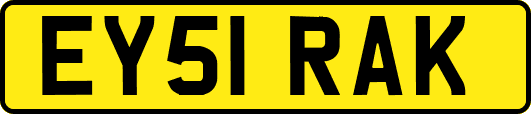 EY51 RAK